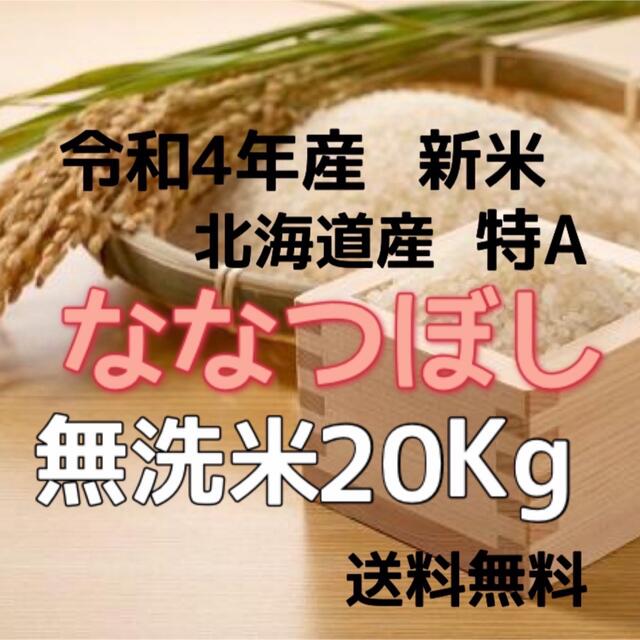 令和4年産　新米
北海道産　特A
ななつぼし
無洗米20Kg
送料無料